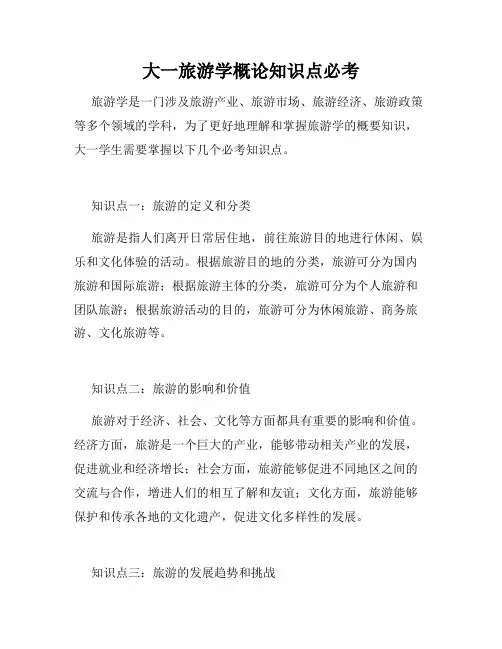 大一旅游学概论知识点必考

旅游学是一门涉及旅游产业、旅游市场、旅游经济、旅游政策等多个领域的学科，为了更好地理解和掌握旅游学的概要知识，大一学生需要掌握以下几个必考知识点。

知识点一：旅游的定义和分类

旅游是指人们离开日常居住地，前往旅游目的地进行休闲、娱乐和文化体验的活动。根据旅游目的地的分类，旅游可分为国内旅游和国际旅游；根据旅游主体的分类，旅游可分为个人旅游和团队旅游；根据旅游活动的目的，旅游可分为休闲旅游、商务旅游、文化旅游等。

知识点二：旅游的影响和价值

旅游对于经济、社会、文化等方面都具有重要的影响和价值。经济方面，旅游是一个巨大的产业，能够带动相关产业的发展，促进就业和经济增长；社会方面，旅游能够促进不同地区之间的交流与合作，增进人们的相互了解和友谊；文化方面，旅游能够保护和传承各地的文化遗产，促进文化多样性的发展。

知识点三：旅游的发展趋势和挑战